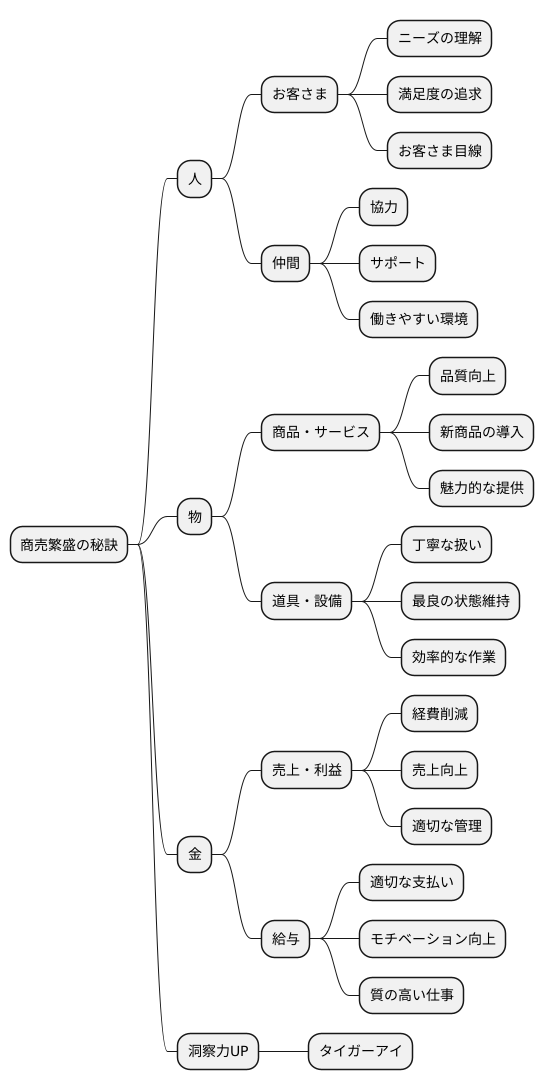 商売繁盛の秘訣

人

お客さま

ニーズの理解

満足度の追求

お客さま目線

仲間

協力

サポート

働きやすい環境

物

商品・サービス

品質向上

新商品の導入

魅力的な提供

道具・設備

丁寧な扱い

最良の状態維持

効率的な作業

金

売上・利益

経費削減

売上向上

適切な管理

給与

適切な支払い

モチベーション向上

質の高い仕事

洞察力UP

タイガーアイ